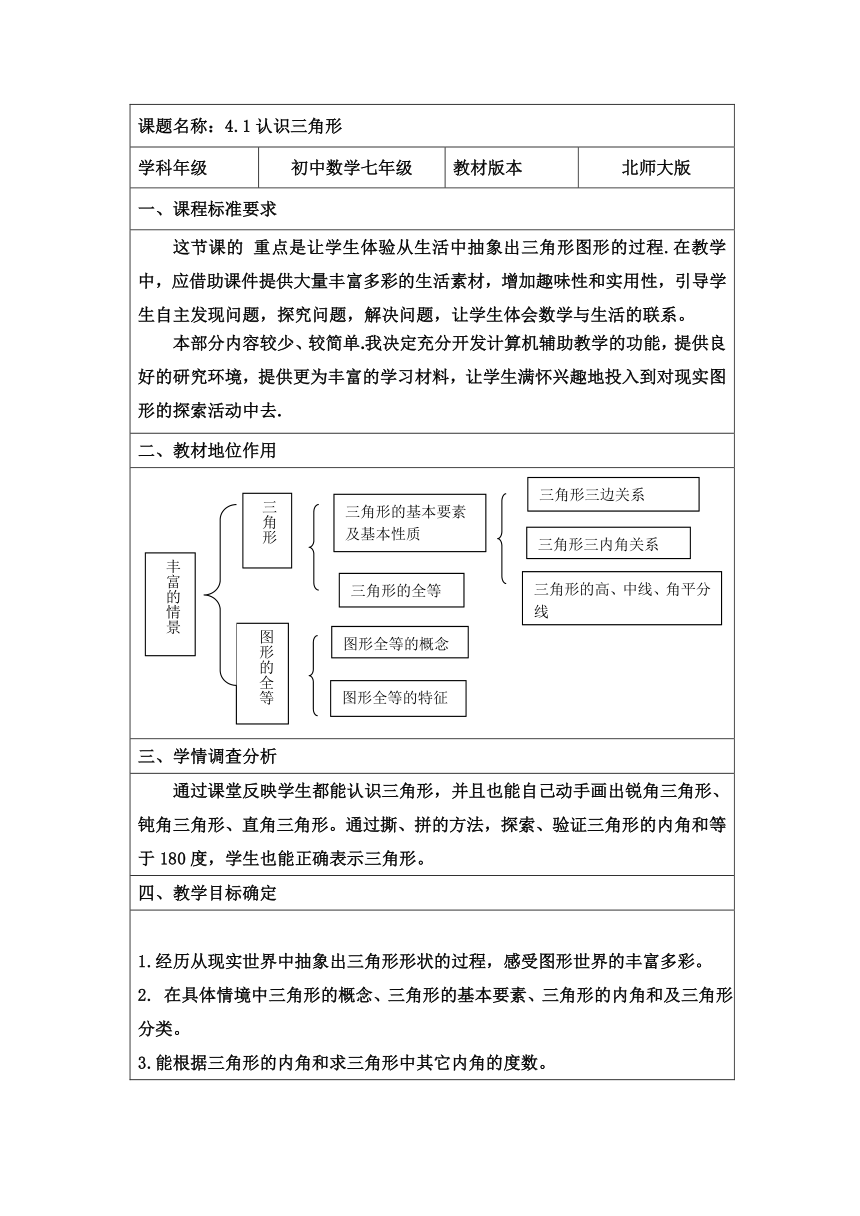 课题名称：4.1 认识三角形

| 学科年级 | 初中数学七年级 | 教材版本 | 北师大版 |
|---|---|---|---|

一、课程标准要求

这节课的 重点是让学生体验从生活中抽象出三角形图形的过程.在教学中，应借助课件提供大量丰富多彩的生活素材，增加趣味性和实用性，引导学生自主发现问题，探究问题，解决问题，让学生体会数学与生活的联系。

本部分内容较少、较简单.我决定充分开发计算机辅助教学的功能，提供良好的研究环境，提供更为丰富的学习材料，让学生满怀兴趣地投入到对现实图形的探索活动中去.

二、教材地位作用

丰富的情景

三角形

三角形的基本要素及基本性质

三角形三边关系

三角形三内角关系

三角形的高、中线、角平分线

三角形的全等

图形的全等

图形全等的概念

图形全等的特征

三、学情调查分析

通过课堂反映学生都能认识三角形，并且也能自己动手画出锐角三角形、钝角三角形、直角三角形。通过撕、拼的方法，探索、验证三角形的内角和等于 180 度，学生也能正确表示三角形。

四、教学目标确定

1.经历从现实世界中抽象出三角形形状的过程，感受图形世界的丰富多彩。
2. 在具体情境中三角形的概念、三角形的基本要素、三角形的内角和及三角形分类。
3.能根据三角形的内角和求三角形中其它内角的度数。